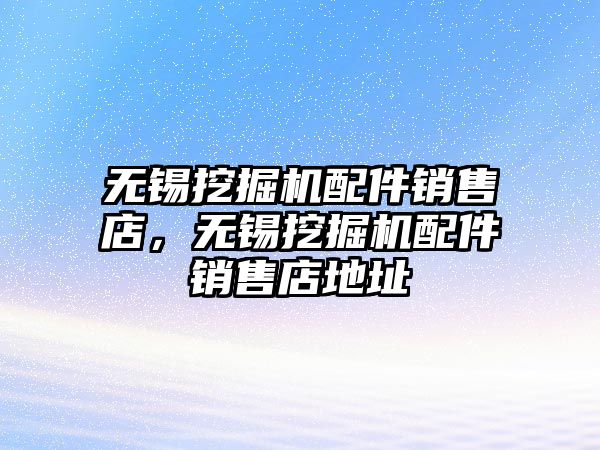 无锡挖掘机配件销售店，无锡挖掘机配件销售店地址